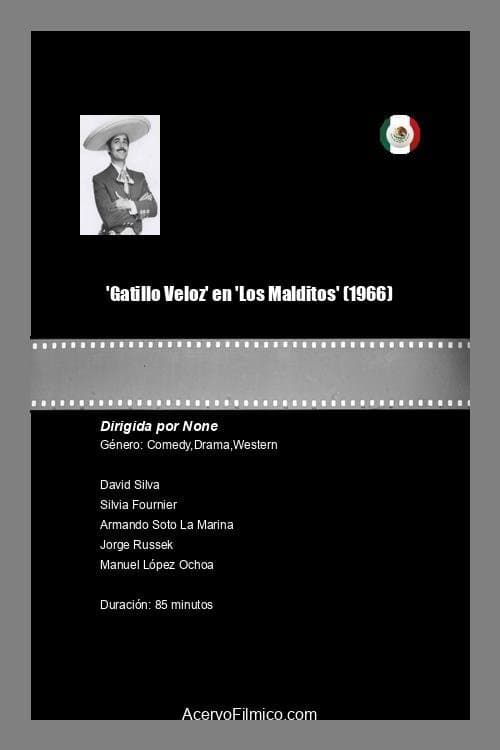 'Gatillo Veloz' en 'Los Malditos' (1966)

Dirigida por None
Género: Comedy,Drama,Western

David Silva
Silvia Fournier
Armando Soto La Marina
Jorge Russek
Manuel López Ochoa

Duración: 85 minutos

AcervoFilmico.com